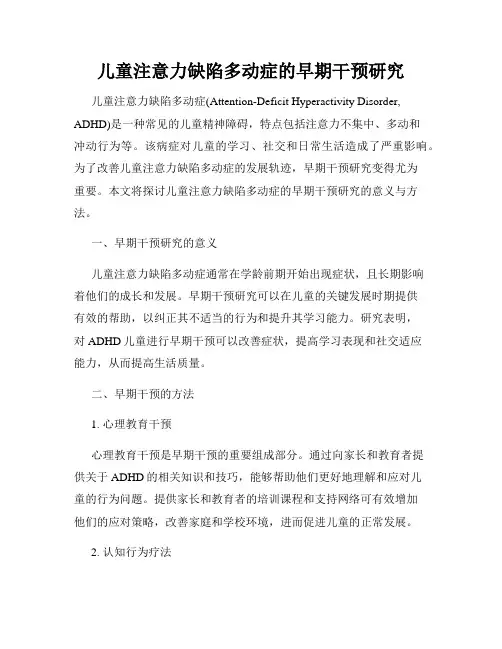 儿童注意力缺陷多动症的早期干预研究

儿童注意力缺陷多动症(Attention-Deficit Hyperactivity Disorder, ADHD)是一种常见的儿童精神障碍，特点包括注意力不集中、多动和冲动行为等。该病症对儿童的学习、社交和日常生活造成了严重影响。为了改善儿童注意力缺陷多动症的发展轨迹，早期干预研究变得尤为重要。本文将探讨儿童注意力缺陷多动症的早期干预研究的意义与方法。

一、早期干预研究的意义

儿童注意力缺陷多动症通常在学龄前期开始出现症状，且长期影响着他们的成长和发展。早期干预研究可以在儿童的关键发展时期提供有效的帮助，以纠正其不适当的行为和提升其学习能力。研究表明，对 ADHD 儿童进行早期干预可以改善症状，提高学习表现和社交适应能力，从而提高生活质量。

二、早期干预的方法

1. 心理教育干预

心理教育干预是早期干预的重要组成部分。通过向家长和教育者提供关于 ADHD 的相关知识和技巧，能够帮助他们更好地理解和应对儿童的行为问题。提供家长和教育者的培训课程和支持网络可有效增加他们的应对策略，改善家庭和学校环境，进而促进儿童的正常发展。

2. 认知行为疗法